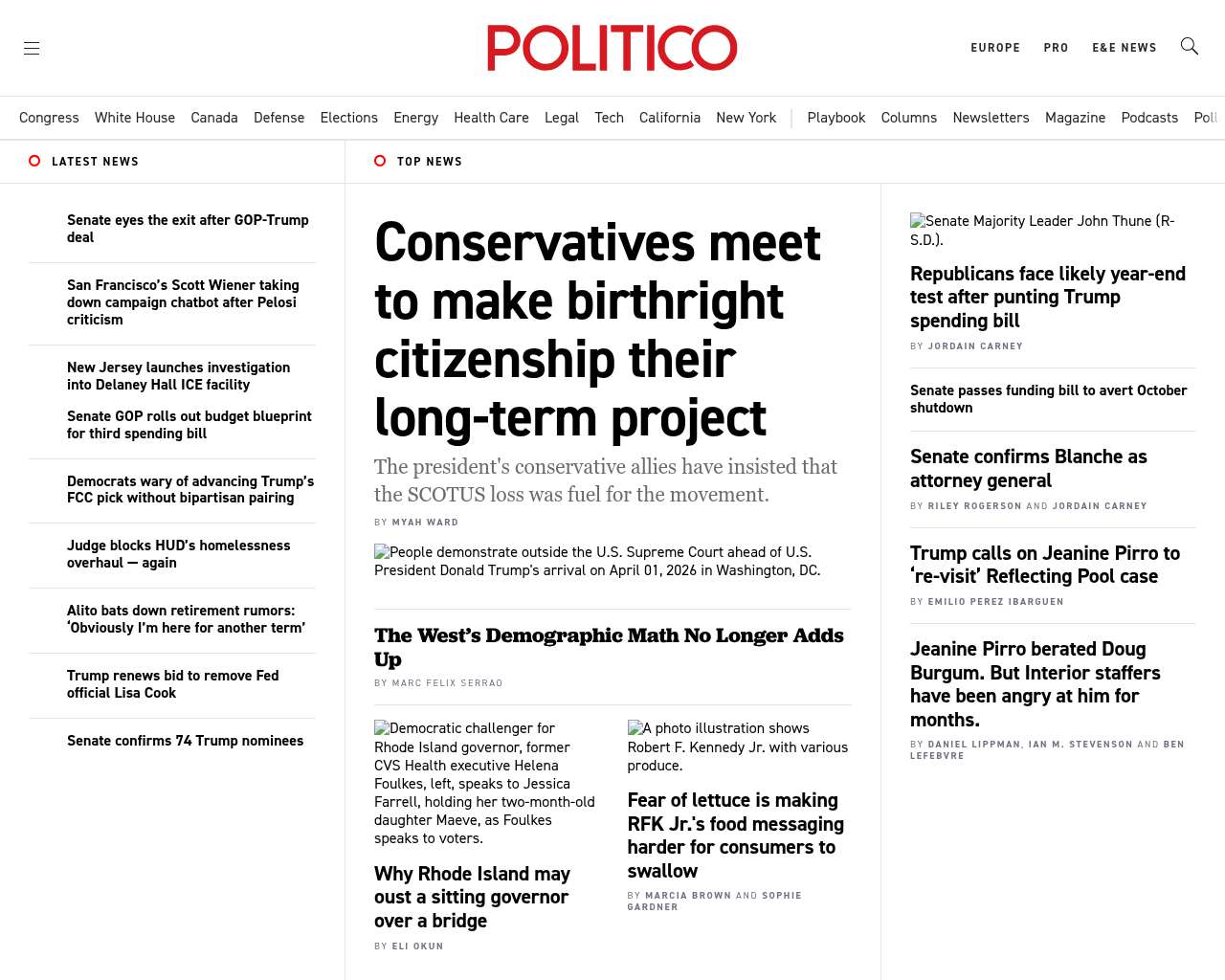 POLITICO

EUROPE PRO E&E NEWS

Congress White House Canada Defense Elections Energy Health Care Legal Tech California New York | Playbook Columns Newsletters Magazine Podcasts Poll

LATEST NEWS

Senate eyes the exit after GOP-Trump deal

San Francisco's Scott Wiener taking down campaign chatbot after Pelosi criticism

New Jersey launches investigation into Delaney Hall ICE facility

Senate GOP rolls out budget blueprint for third spending bill

Democrats wary of advancing Trump's FCC pick without bipartisan pairing

Judge blocks HUD's homelessness overhaul — again

Alito bats down retirement rumors: 'Obviously I'm here for another term'

Trump renews bid to remove Fed official Lisa Cook

Senate confirms 74 Trump nominees

TOP NEWS

Conservatives meet to make birthright citizenship their long-term project

The president's conservative allies have insisted that the SCOTUS loss was fuel for the movement.

BY MYAH WARD

People demonstrate outside the U.S. Supreme Court ahead of U.S. President Donald Trump's arrival on April 01, 2026 in Washington, DC.

The West's Demographic Math No Longer Adds Up

BY MARC FELIX SERRAO

Democratic challenger for Rhode Island governor, former CVS Health executive Helena Foulkes, left, speaks to Jessica Farrell, holding her two-month-old daughter Maeve, as Foulkes speaks to voters.

Why Rhode Island may oust a sitting governor over a bridge

BY ELI OKUN

A photo illustration shows Robert F. Kennedy Jr. with various produce.

Fear of lettuce is making RFK Jr.'s food messaging harder for consumers to swallow

BY MARCIA BROWN AND SOPHIE GARDNER

Senate Majority Leader John Thune (R-S.D.).

Republicans face likely year-end test after punting Trump spending bill

BY JORDAIN CARNEY

Senate passes funding bill to avert October shutdown

Senate confirms Blanche as attorney general

BY RILEY ROGERSON AND JORDAIN CARNEY

Trump calls on Jeanine Pirro to 're-visit' Reflecting Pool case

BY EMILIO PEREZ IBARGUEN

Jeanine Pirro berated Doug Burgum. But Interior staffers have been angry at him for months.

BY DANIEL LIPPMAN, IAN M. STEVENSON AND BEN LEFEBVRE